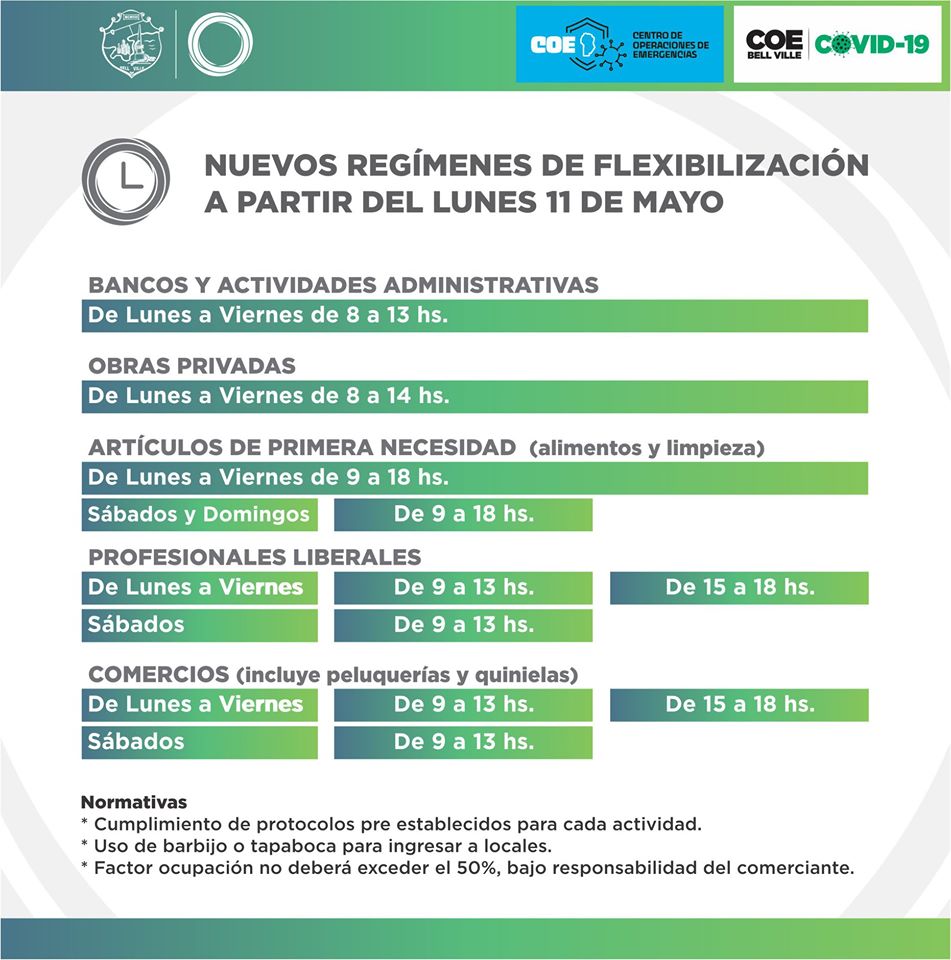 BELL VILLE

COE CENTRO DE OPERACIONES DE EMERGENCIAS

COE BELL VILLE COVID-19

NUEVOS REGÍMENES DE FLEXIBILIZACIÓN A PARTIR DEL LUNES 11 DE MAYO

BANCOS Y ACTIVIDADES ADMINISTRATIVAS
De Lunes a Viernes de 8 a 13 hs.

OBRAS PRIVADAS
De Lunes a Viernes de 8 a 14 hs.

ARTÍCULOS DE PRIMERA NECESIDAD (alimentos y limpieza)
De Lunes a Viernes de 9 a 18 hs.
Sábados y Domingos De 9 a 18 hs.

PROFESIONALES LIBERALES
De Lunes a Viernes De 9 a 13 hs. De 15 a 18 hs.
Sábados De 9 a 13 hs.

COMERCIOS (incluye peluquerías y quinielas)
De Lunes a Viernes De 9 a 13 hs. De 15 a 18 hs.
Sábados De 9 a 13 hs.

Normativas
* Cumplimiento de protocolos pre establecidos para cada actividad.
* Uso de barbijo o tapaboca para ingresar a locales.
* Factor ocupación no deberá exceder el 50%, bajo responsabilidad del comerciante.